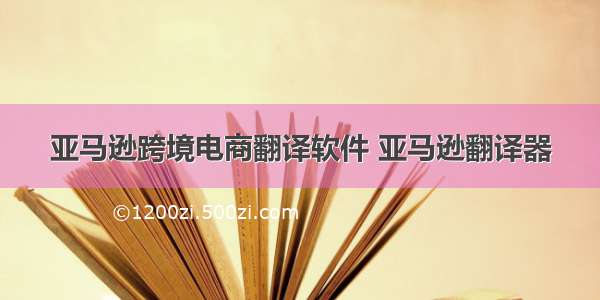 亚马逊跨境电商翻译软件 亚马逊翻译器

©1200zi.500zi.com